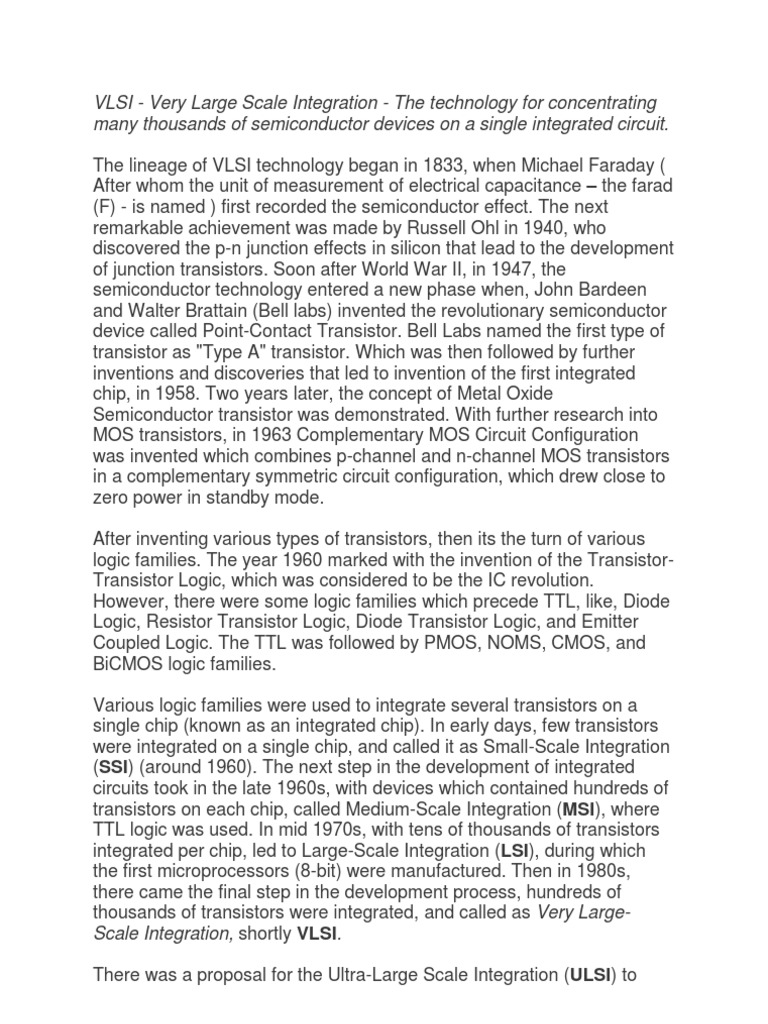 VLSI - Very Large Scale Integration - The technology for concentrating many thousands of semiconductor devices on a single integrated circuit.

The lineage of VLSI technology began in 1833, when Michael Faraday ( After whom the unit of measurement of electrical capacitance – the farad (F) - is named ) first recorded the semiconductor effect. The next remarkable achievement was made by Russell Ohl in 1940, who discovered the p-n junction effects in silicon that lead to the development of junction transistors. Soon after World War II, in 1947, the semiconductor technology entered a new phase when, John Bardeen and Walter Brattain (Bell labs) invented the revolutionary semiconductor device called Point-Contact Transistor. Bell Labs named the first type of transistor as "Type A" transistor. Which was then followed by further inventions and discoveries that led to invention of the first integrated chip, in 1958. Two years later, the concept of Metal Oxide Semiconductor transistor was demonstrated. With further research into MOS transistors, in 1963 Complementary MOS Circuit Configuration was invented which combines p-channel and n-channel MOS transistors in a complementary symmetric circuit configuration, which drew close to zero power in standby mode.

After inventing various types of transistors, then its the turn of various logic families. The year 1960 marked with the invention of the Transistor-Transistor Logic, which was considered to be the IC revolution. However, there were some logic families which precede TTL, like, Diode Logic, Resistor Transistor Logic, Diode Transistor Logic, and Emitter Coupled Logic. The TTL was followed by PMOS, NOMS, CMOS, and BiCMOS logic families.

Various logic families were used to integrate several transistors on a single chip (known as an integrated chip). In early days, few transistors were integrated on a single chip, and called it as Small-Scale Integration (SSI) (around 1960). The next step in the development of integrated circuits took in the late 1960s, with devices which contained hundreds of transistors on each chip, called Medium-Scale Integration (MSI), where TTL logic was used. In mid 1970s, with tens of thousands of transistors integrated per chip, led to Large-Scale Integration (LSI), during which the first microprocessors (8-bit) were manufactured. Then in 1980s, there came the final step in the development process, hundreds of thousands of transistors were integrated, and called as Very Large-Scale Integration, shortly VLSI.

There was a proposal for the Ultra-Large Scale Integration (ULSI) to